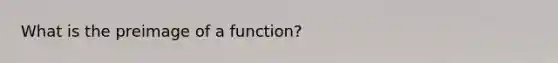 What is the preimage of a function?